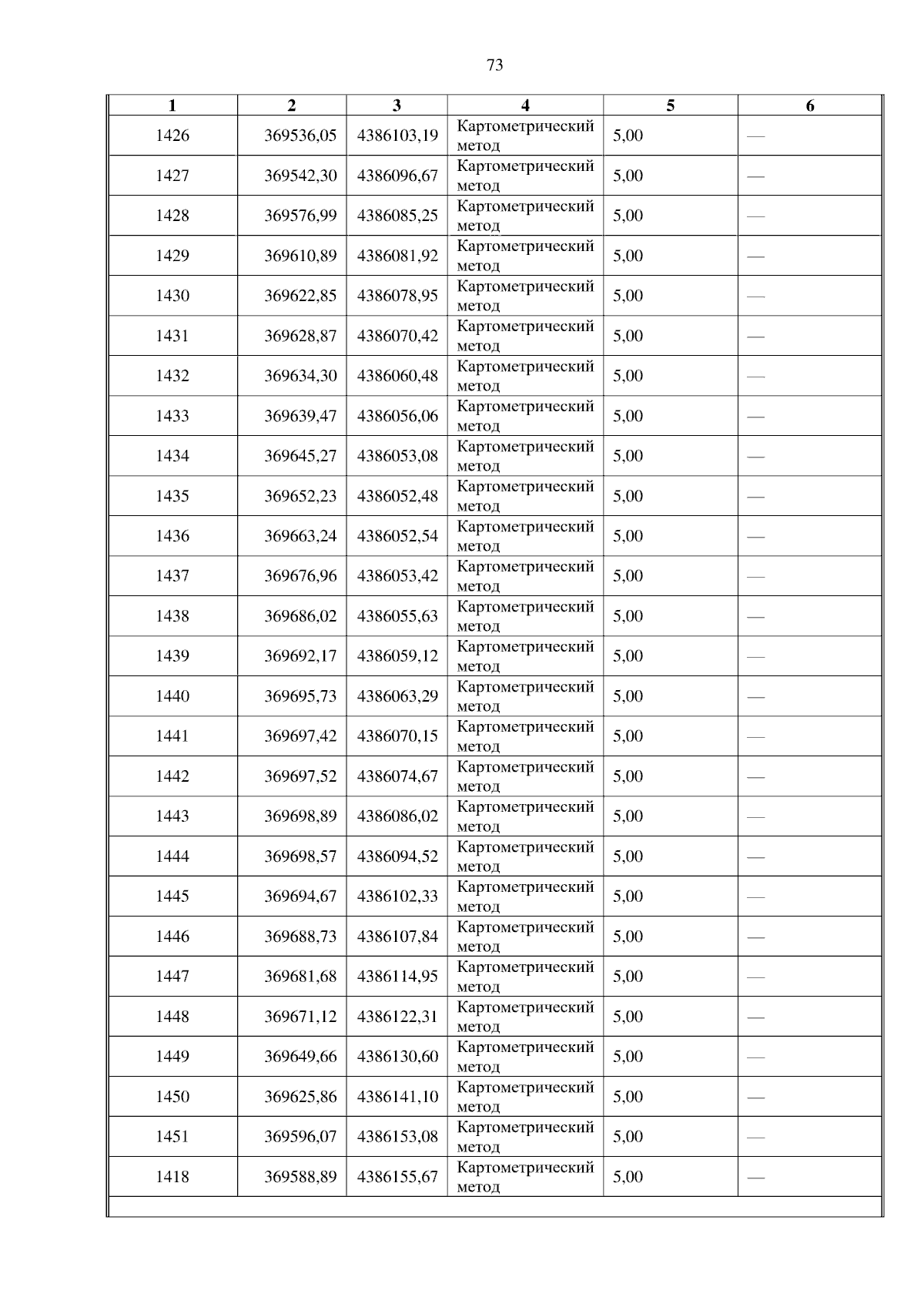 73

| 1 | 2 | 3 | 4 | 5 | 6 |
|---|---|---|---|---|---|
| 1426 | 369536,05 | 4386103,19 | Картометрический метод | 5,00 | — |
| 1427 | 369542,30 | 4386096,67 | Картометрический метод | 5,00 | — |
| 1428 | 369576,99 | 4386085,25 | Картометрический метод | 5,00 | — |
| 1429 | 369610,89 | 4386081,92 | Картометрический метод | 5,00 | — |
| 1430 | 369622,85 | 4386078,95 | Картометрический метод | 5,00 | — |
| 1431 | 369628,87 | 4386070,42 | Картометрический метод | 5,00 | — |
| 1432 | 369634,30 | 4386060,48 | Картометрический метод | 5,00 | — |
| 1433 | 369639,47 | 4386056,06 | Картометрический метод | 5,00 | — |
| 1434 | 369645,27 | 4386053,08 | Картометрический метод | 5,00 | — |
| 1435 | 369652,23 | 4386052,48 | Картометрический метод | 5,00 | — |
| 1436 | 369663,24 | 4386052,54 | Картометрический метод | 5,00 | — |
| 1437 | 369676,96 | 4386053,42 | Картометрический метод | 5,00 | — |
| 1438 | 369686,02 | 4386055,63 | Картометрический метод | 5,00 | — |
| 1439 | 369692,17 | 4386059,12 | Картометрический метод | 5,00 | — |
| 1440 | 369695,73 | 4386063,29 | Картометрический метод | 5,00 | — |
| 1441 | 369697,42 | 4386070,15 | Картометрический метод | 5,00 | — |
| 1442 | 369697,52 | 4386074,67 | Картометрический метод | 5,00 | — |
| 1443 | 369698,89 | 4386086,02 | Картометрический метод | 5,00 | — |
| 1444 | 369698,57 | 4386094,52 | Картометрический метод | 5,00 | — |
| 1445 | 369694,67 | 4386102,33 | Картометрический метод | 5,00 | — |
| 1446 | 369688,73 | 4386107,84 | Картометрический метод | 5,00 | — |
| 1447 | 369681,68 | 4386114,95 | Картометрический метод | 5,00 | — |
| 1448 | 369671,12 | 4386122,31 | Картометрический метод | 5,00 | — |
| 1449 | 369649,66 | 4386130,60 | Картометрический метод | 5,00 | — |
| 1450 | 369625,86 | 4386141,10 | Картометрический метод | 5,00 | — |
| 1451 | 369596,07 | 4386153,08 | Картометрический метод | 5,00 | — |
| 1418 | 369588,89 | 4386155,67 | Картометрический метод | 5,00 | — |